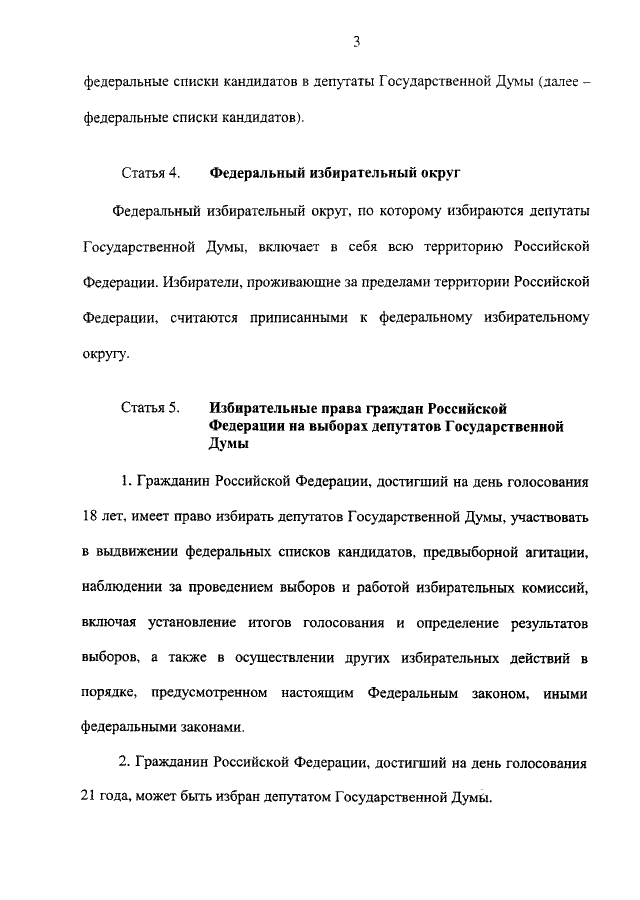 3

федеральные списки кандидатов в депутаты Государственной Думы (далее – федеральные списки кандидатов).

Статья 4. Федеральный избирательный округ

Федеральный избирательный округ, по которому избираются депутаты Государственной Думы, включает в себя всю территорию Российской Федерации. Избиратели, проживающие за пределами территории Российской Федерации, считаются приписанными к федеральному избирательному округу.

Статья 5. Избирательные права граждан Российской Федерации на выборах депутатов Государственной Думы

1. Гражданин Российской Федерации, достигший на день голосования 18 лет, имеет право избирать депутатов Государственной Думы, участвовать в выдвижении федеральных списков кандидатов, предвыборной агитации, наблюдении за проведением выборов и работой избирательных комиссий, включая установление итогов голосования и определение результатов выборов, а также в осуществлении других избирательных действий в порядке, предусмотренном настоящим Федеральным законом, иными федеральными законами.

2. Гражданин Российской Федерации, достигший на день голосования 21 года, может быть избран депутатом Государственной Думы.